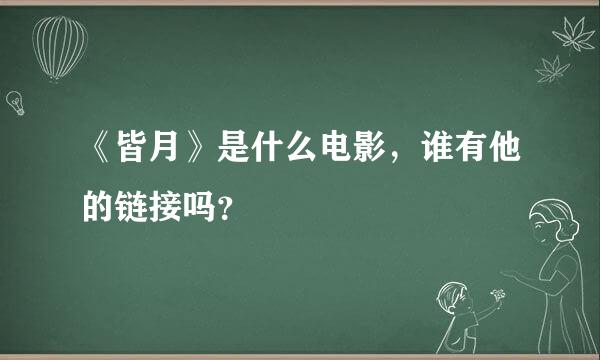 《皆月》是什么电影，谁有他的链接吗?